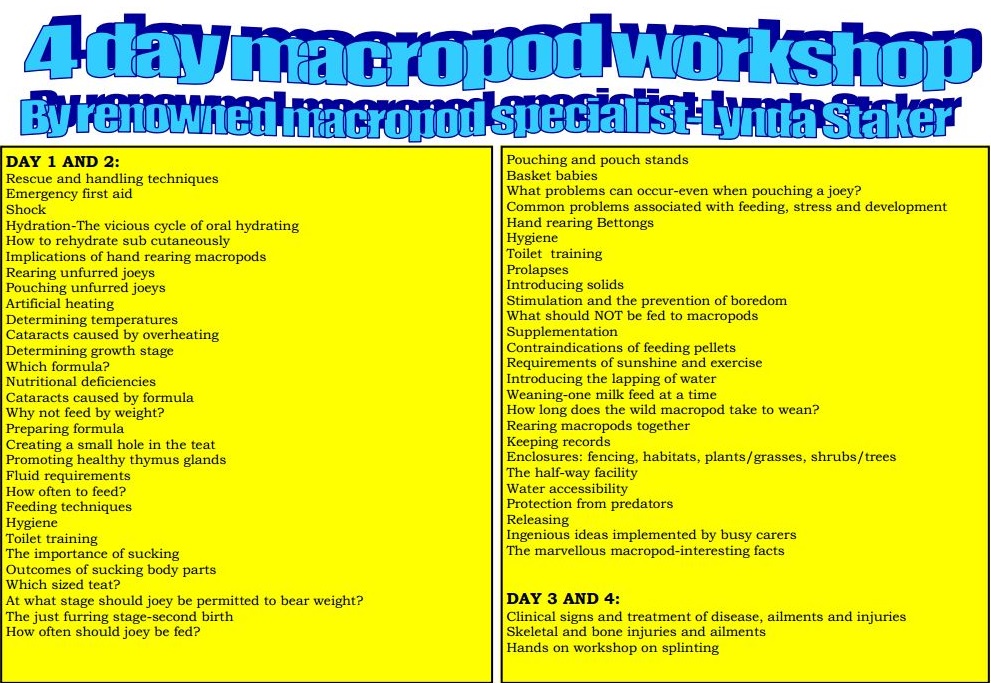 4 day macropod workshop
By renowned macropod specialist-Lynda Staker

DAY 1 AND 2:
Rescue and handling techniques
Emergency first aid
Shock
Hydration-The vicious cycle of oral hydrating
How to rehydrate sub cutaneously
Implications of hand rearing macropods
Rearing unfurred joeys
Pouching unfurred joeys
Artificial heating
Determining temperatures
Cataracts caused by overheating
Determining growth stage
Which formula?
Nutritional deficiencies
Cataracts caused by formula
Why not feed by weight?
Preparing formula
Creating a small hole in the teat
Promoting healthy thymus glands
Fluid requirements
How often to feed?
Feeding techniques
Hygiene
Toilet training
The importance of sucking
Outcomes of sucking body parts
Which sized teat?
At what stage should joey be permitted to bear weight?
The just furring stage-second birth
How often should joey be fed?

Pouching and pouch stands
Basket babies
What problems can occur-even when pouching a joey?
Common problems associated with feeding, stress and development
Hand rearing Bettongs
Hygiene
Toilet training
Prolapses
Introducing solids
Stimulation and the prevention of boredom
What should NOT be fed to macropods
Supplementation
Contraindications of feeding pellets
Requirements of sunshine and exercise
Introducing the lapping of water
Weaning-one milk feed at a time
How long does the wild macropod take to wean?
Rearing macropods together
Keeping records
Enclosures: fencing, habitats, plants/grasses, shrubs/trees
The half-way facility
Water accessibility
Protection from predators
Releasing
Ingenious ideas implemented by busy carers
The marvellous macropod-interesting facts

DAY 3 AND 4:
Clinical signs and treatment of disease, ailments and injuries
Skeletal and bone injuries and ailments
Hands on workshop on splinting